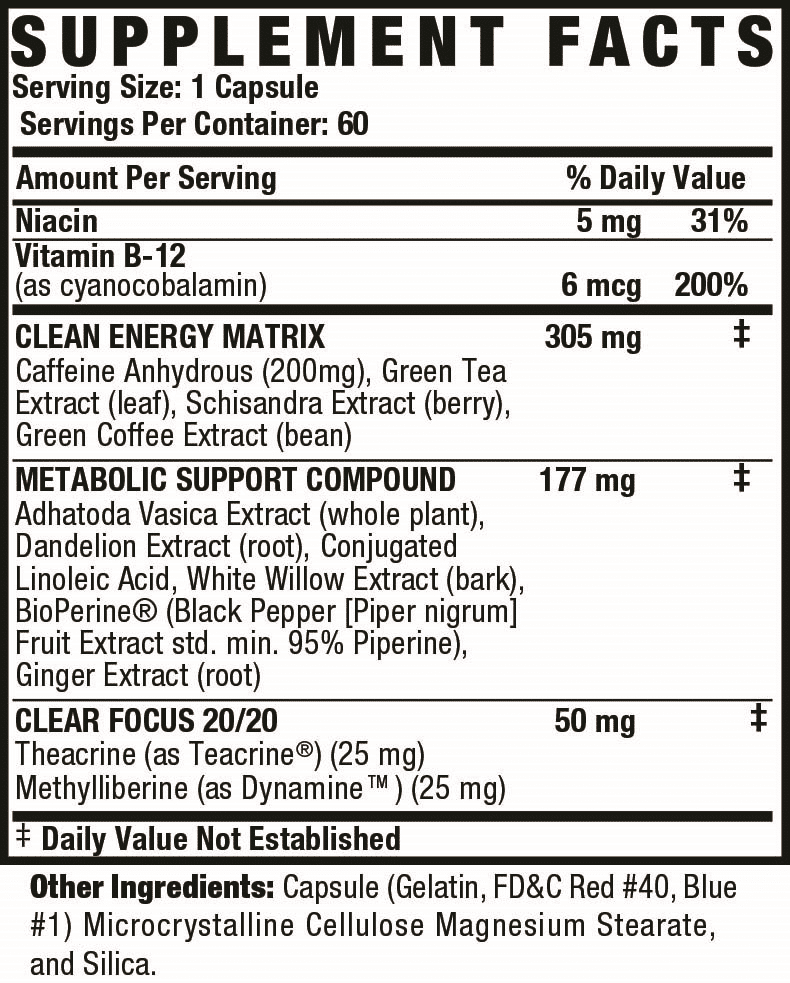 SUPPLEMENT FACTS
Serving Size: 1 Capsule
Servings Per Container: 60

| Amount Per Serving | | % Daily Value |
|---|---|---|
| Niacin | 5 mg | 31% |
| Vitamin B-12 (as cyanocobalamin) | 6 mcg | 200% |
| CLEAN ENERGY MATRIX Caffeine Anhydrous (200mg), Green Tea Extract (leaf), Schisandra Extract (berry), Green Coffee Extract (bean) | 305 mg | ‡ |
| METABOLIC SUPPORT COMPOUND Adhatoda Vasica Extract (whole plant), Dandelion Extract (root), Conjugated Linoleic Acid, White Willow Extract (bark), BioPerine® (Black Pepper [Piper nigrum] Fruit Extract std. min. 95% Piperine), Ginger Extract (root) | 177 mg | ‡ |
| CLEAR FOCUS 20/20 Theacrine (as Teacrine®) (25 mg) Methylliberine (as Dynamine™) (25 mg) | 50 mg | ‡ |

‡ Daily Value Not Established

Other Ingredients: Capsule (Gelatin, FD&C Red #40, Blue #1) Microcrystalline Cellulose Magnesium Stearate, and Silica.